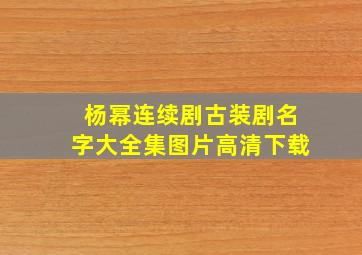 杨幂连续剧古装剧名字大全集图片高清下载